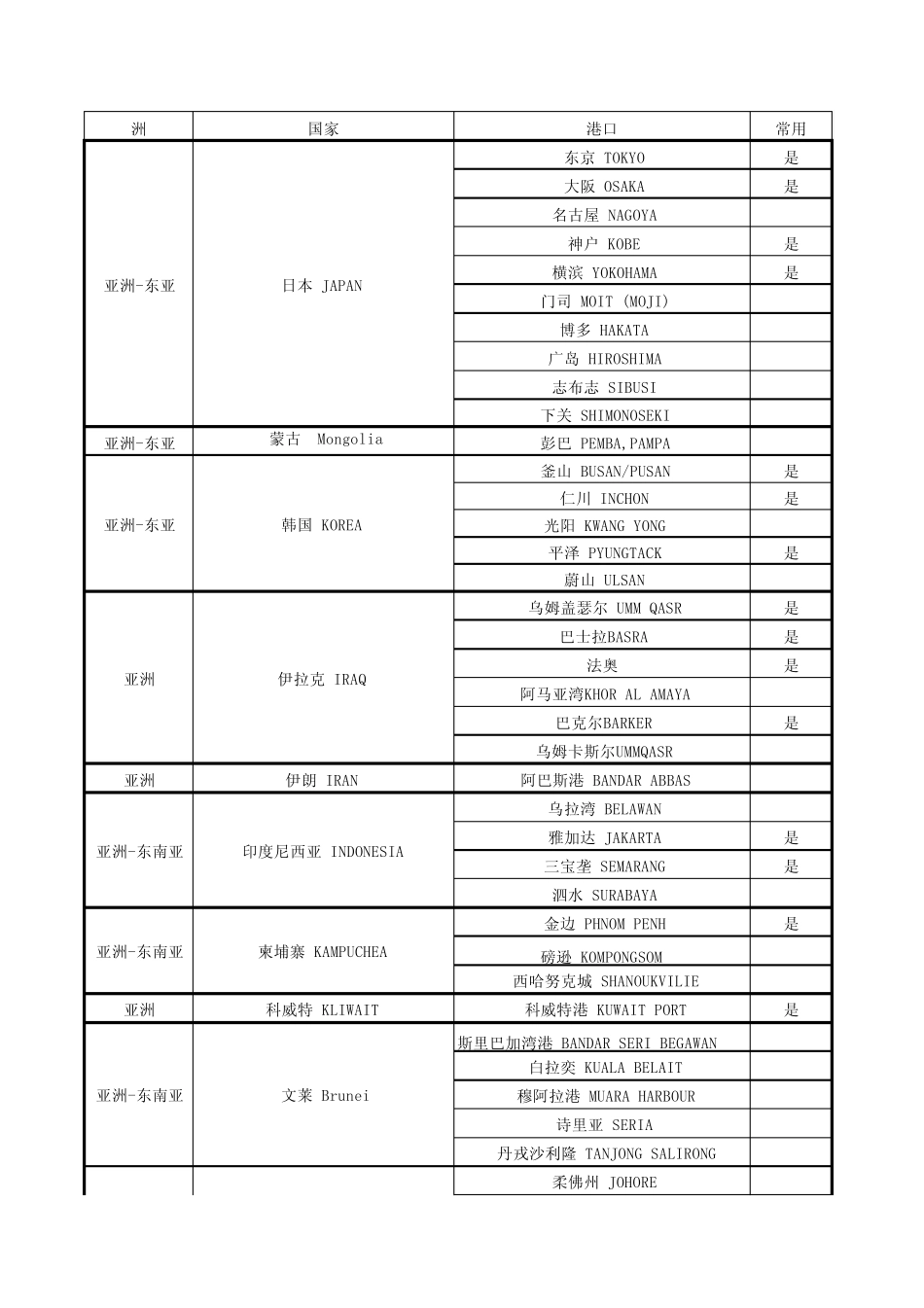 | 洲 | 国家 | 港口 | 常用 |
|---|---|---|---|
| 亚洲-东亚 | 日本 JAPAN | 东京 TOKYO | 是 |
| | | 大阪 OSAKA | 是 |
| | | 名古屋 NAGOYA | |
| | | 神户 KOBE | 是 |
| | | 横滨 YOKOHAMA | 是 |
| | | 门司 MOIT (MOJI) | |
| | | 博多 HAKATA | |
| | | 广岛 HIROSHIMA | |
| | | 志布志 SIBUSI | |
| | | 下关 SHIMONOSEKI | |
| 亚洲-东亚 | 蒙古 Mongolia | 彭巴 PEMBA,PAMPA | |
| 亚洲-东亚 | 韩国 KOREA | 釜山 BUSAN/PUSAN | 是 |
| | | 仁川 INCHON | 是 |
| | | 光阳 KWANG YONG | |
| | | 平泽 PYUNGTACK | 是 |
| | | 蔚山 ULSAN | |
| 亚洲 | 伊拉克 IRAQ | 乌姆盖瑟尔 UMM QASR | 是 |
| | | 巴士拉BASRA | 是 |
| | | 法奥 | 是 |
| | | 阿马亚湾KHOR AL AMAYA | |
| | | 巴克尔BARKER | 是 |
| | | 乌姆卡斯尔UMMQASR | |
| 亚洲 | 伊朗 IRAN | 阿巴斯港 BANDAR ABBAS | |
| 亚洲-东南亚 | 印度尼西亚 INDONESIA | 乌拉湾 BELAWAN | |
| | | 雅加达 JAKARTA | 是 |
| | | 三宝垄 SEMARANG | 是 |
| | | 泗水 SURABAYA | |
| 亚洲-东南亚 | 柬埔寨 KAMPUCHEA | 金边 PHNOM PENH | 是 |
| | | 磅逊 KOMPONGSOM | |
| | | 西哈努克城 SHANOUKVILIE | |
| 亚洲 | 科威特 KLIWAIT | 科威特港 KUWAIT PORT | 是 |
| 亚洲-东南亚 | 文莱 Brunei | 斯里巴加湾港 BANDAR SERI BEGAWAN | |
| | | 白拉奕 KUALA BELAIT | |
| | | 穆阿拉港 MUARA HARBOUR | |
| | | 诗里亚 SERIA | |
| | | 丹戎沙利隆 TANJONG SALIRONG | |
| | | 柔佛州 JOHORE | |